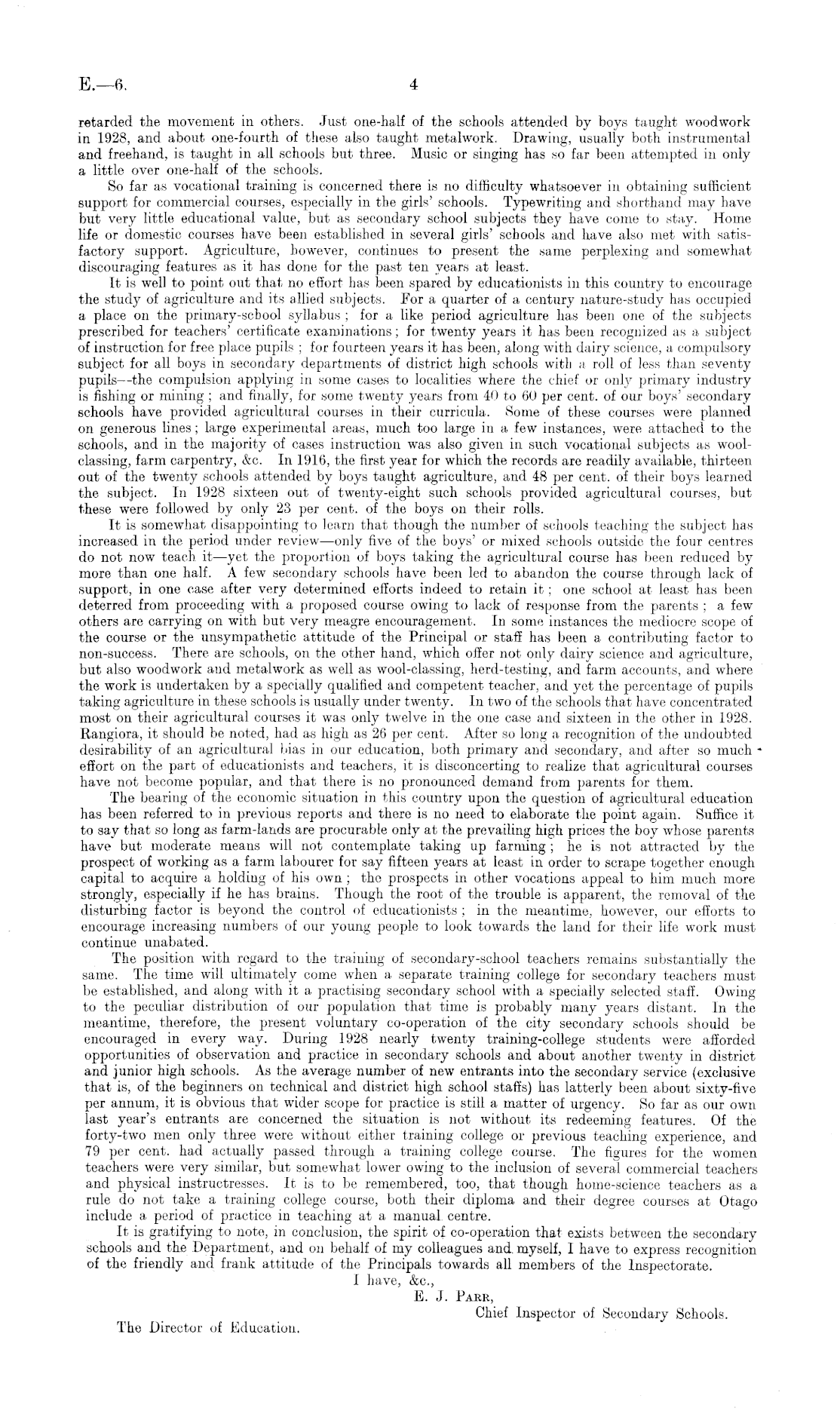 E.—6. 4

retarded the movement in others. Just one-half of the schools attended by boys taught woodwork in 1928, and about one-fourth of these also taught metalwork. Drawing, usually both instrumental and freehand, is taught in all schools but three. Music or singing has so far been attempted in only a little over one-half of the schools.

So far as vocational training is concerned there is no difficulty whatsoever in obtaining sufficient support for commercial courses, especially in the girls' schools. Typewriting and shorthand may have but very little educational value, but as secondary school subjects they have come to stay. Home life or domestic courses have been established in several girls' schools and have also met with satisfactory support. Agriculture, however, continues to present the same perplexing and somewhat discouraging features as it has done for the past ten years at least.

It is well to point out that no effort has been spared by educationists in this country to encourage the study of agriculture and its allied subjects. For a quarter of a century nature-study has occupied a place on the primary-school syllabus; for a like period agriculture has been one of the subjects prescribed for teachers' certificate examinations; for twenty years it has been recognized as a subject of instruction for free place pupils; for fourteen years it has been, along with dairy science, a compulsory subject for all boys in secondary departments of district high schools with a roll of less than seventy pupils—the compulsion applying in some cases to localities where the chief or only primary industry is fishing or mining; and finally, for some twenty years from 40 to 60 per cent. of our boys' secondary schools have provided agricultural courses in their curricula. Some of these courses were planned on generous lines; large experimental areas, much too large in a few instances, were attached to the schools, and in the majority of cases instruction was also given in such vocational subjects as wool-classing, farm carpentry, &c. In 1916, the first year for which the records are readily available, thirteen out of the twenty schools attended by boys taught agriculture, and 48 per cent. of their boys learned the subject. In 1928 sixteen out of twenty-eight such schools provided agricultural courses, but these were followed by only 23 per cent. of the boys on their rolls.

It is somewhat disappointing to learn that though the number of schools teaching the subject has increased in the period under review—only five of the boys' or mixed schools outside the four centres do not now teach it—yet the proportion of boys taking the agricultural course has been reduced by more than one half. A few secondary schools have been led to abandon the course through lack of support, in one case after very determined efforts indeed to retain it; one school at least has been deterred from proceeding with a proposed course owing to lack of response from the parents; a few others are carrying on with but very meagre encouragement. In some instances the mediocre scope of the course or the unsympathetic attitude of the Principal or staff has been a contributing factor to non-success. There are schools, on the other hand, which offer not only dairy science and agriculture, but also woodwork and metalwork as well as wool-classing, herd-testing, and farm accounts, and where the work is undertaken by a specially qualified and competent teacher, and yet the percentage of pupils taking agriculture in these schools is usually under twenty. In two of the schools that have concentrated most on their agricultural courses it was only twelve in the one case and sixteen in the other in 1928. Rangiora, it should be noted, had as high as 26 per cent. After so long a recognition of the undoubted desirability of an agricultural bias in our education, both primary and secondary, and after so much effort on the part of educationists and teachers, it is disconcerting to realize that agricultural courses have not become popular, and that there is no pronounced demand from parents for them.

The bearing of the economic situation in this country upon the question of agricultural education has been referred to in previous reports and there is no need to elaborate the point again. Suffice it to say that so long as farm-lands are procurable only at the prevailing high prices the boy whose parents have but moderate means will not contemplate taking up farming; he is not attracted by the prospect of working as a farm labourer for say fifteen years at least in order to scrape together enough capital to acquire a holding of his own; the prospects in other vocations appeal to him much more strongly, especially if he has brains. Though the root of the trouble is apparent, the removal of the disturbing factor is beyond the control of educationists; in the meantime, however, our efforts to encourage increasing numbers of our young people to look towards the land for their life work must continue unabated.

The position with regard to the training of secondary-school teachers remains substantially the same. The time will ultimately come when a separate training college for secondary teachers must be established, and along with it a practising secondary school with a specially selected staff. Owing to the peculiar distribution of our population that time is probably many years distant. In the meantime, therefore, the present voluntary co-operation of the city secondary schools should be encouraged in every way. During 1928 nearly twenty training-college students were afforded opportunities of observation and practice in secondary schools and about another twenty in district and junior high schools. As the average number of new entrants into the secondary service (exclusive that is, of the beginners on technical and district high school staffs) has latterly been about sixty-five per annum, it is obvious that wider scope for practice is still a matter of urgency. So far as our own last year's entrants are concerned the situation is not without its redeeming features. Of the forty-two men only three were without either training college or previous teaching experience, and 79 per cent. had actually passed through a training college course. The figures for the women teachers were very similar, but somewhat lower owing to the inclusion of several commercial teachers and physical instructresses. It is to be remembered, too, that though home-science teachers as a rule do not take a training college course, both their diploma and their degree courses at Otago include a period of practice in teaching at a manual centre.

It is gratifying to note, in conclusion, the spirit of co-operation that exists between the secondary schools and the Department, and on behalf of my colleagues and myself, I have to express recognition of the friendly and frank attitude of the Principals towards all members of the Inspectorate.

I have, &c.,
E. J. Parr,
Chief Inspector of Secondary Schools.

The Director of Education.